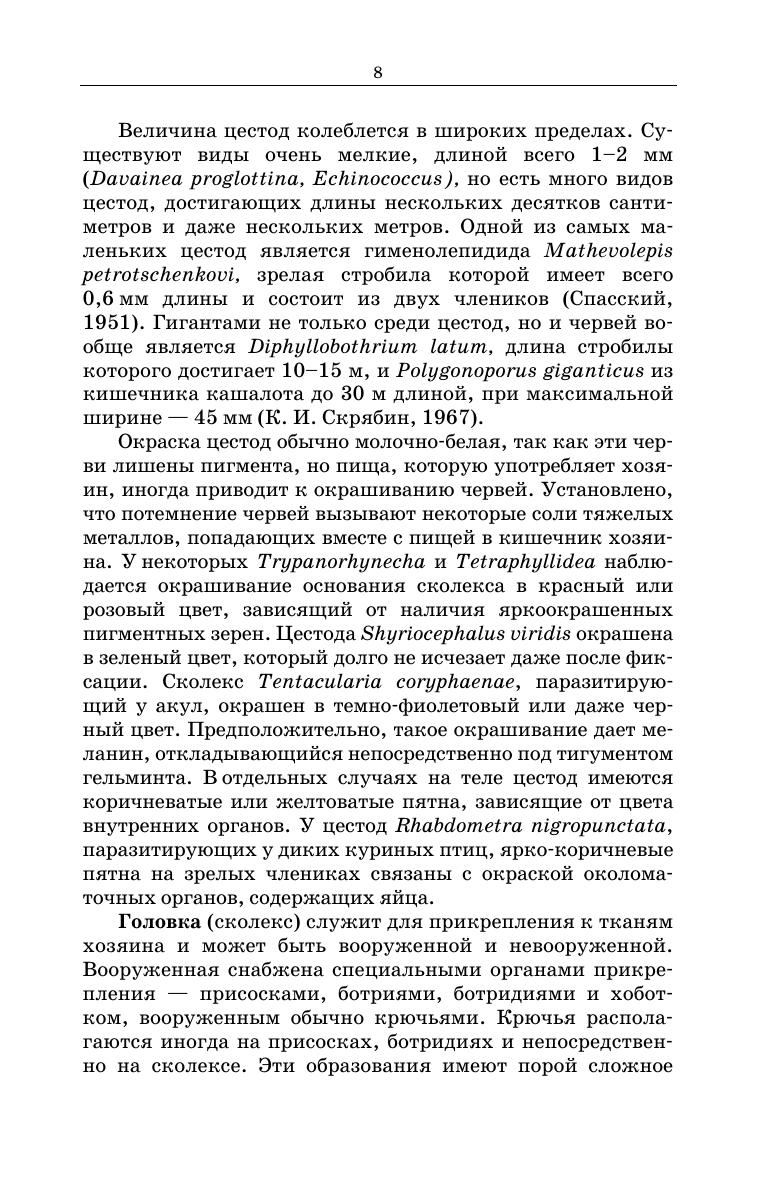 8

Величина цестод колеблется в широких пределах. Существуют виды очень мелкие, длиной всего 1–2 мм (Davainea proglottina, Echinococcus), но есть много видов цестод, достигающих длины нескольких десятков сантиметров и даже нескольких метров. Одной из самых маленьких цестод является гименолепидида Mathevolepis petrotschenkovi, зрелая стробила которой имеет всего 0,6 мм длины и состоит из двух члеников (Спасский, 1951). Гигантами не только среди цестод, но и червей вообще является Diphyllobothrium latum, длина стробилы которого достигает 10–15 м, и Polygonoporus giganticus из кишечника кашалота до 30 м длиной, при максимальной ширине — 45 мм (К. И. Скрябин, 1967).

Окраска цестод обычно молочно-белая, так как эти черви лишены пигмента, но пища, которую употребляет хозяин, иногда приводит к окрашиванию червей. Установлено, что потемнение червей вызывают некоторые соли тяжелых металлов, попадающих вместе с пищей в кишечник хозяина. У некоторых Trypanorhynecha и Tetraphyllidea наблюдается окрашивание основания сколекса в красный или розовый цвет, зависящий от наличия яркоокрашенных пигментных зерен. Цестода Shyriocephalus viridis окрашена в зеленый цвет, который долго не исчезает даже после фиксации. Сколекс Tentacularia coryphaenae, паразитирующий у акул, окрашен в темно-фиолетовый или даже черный цвет. Предположительно, такое окрашивание дает меланин, откладывающийся непосредственно под тигументом гельминта. В отдельных случаях на теле цестод имеются коричневатые или желтоватые пятна, зависящие от цвета внутренних органов. У цестод Rhabdometra nigropunctata, паразитирующих у диких куриных птиц, ярко-коричневые пятна на зрелых члениках связаны с окраской околоматочных органов, содержащих яйца.

Головка (сколекс) служит для прикрепления к тканям хозяина и может быть вооруженной и невооруженной. Вооруженная снабжена специальными органами прикрепления — присосками, ботриями, ботридиями и хоботком, вооруженным обычно крючьями. Крючья располагаются иногда на присосках, ботридиях и непосредственно на сколексе. Эти образования имеют порой сложное